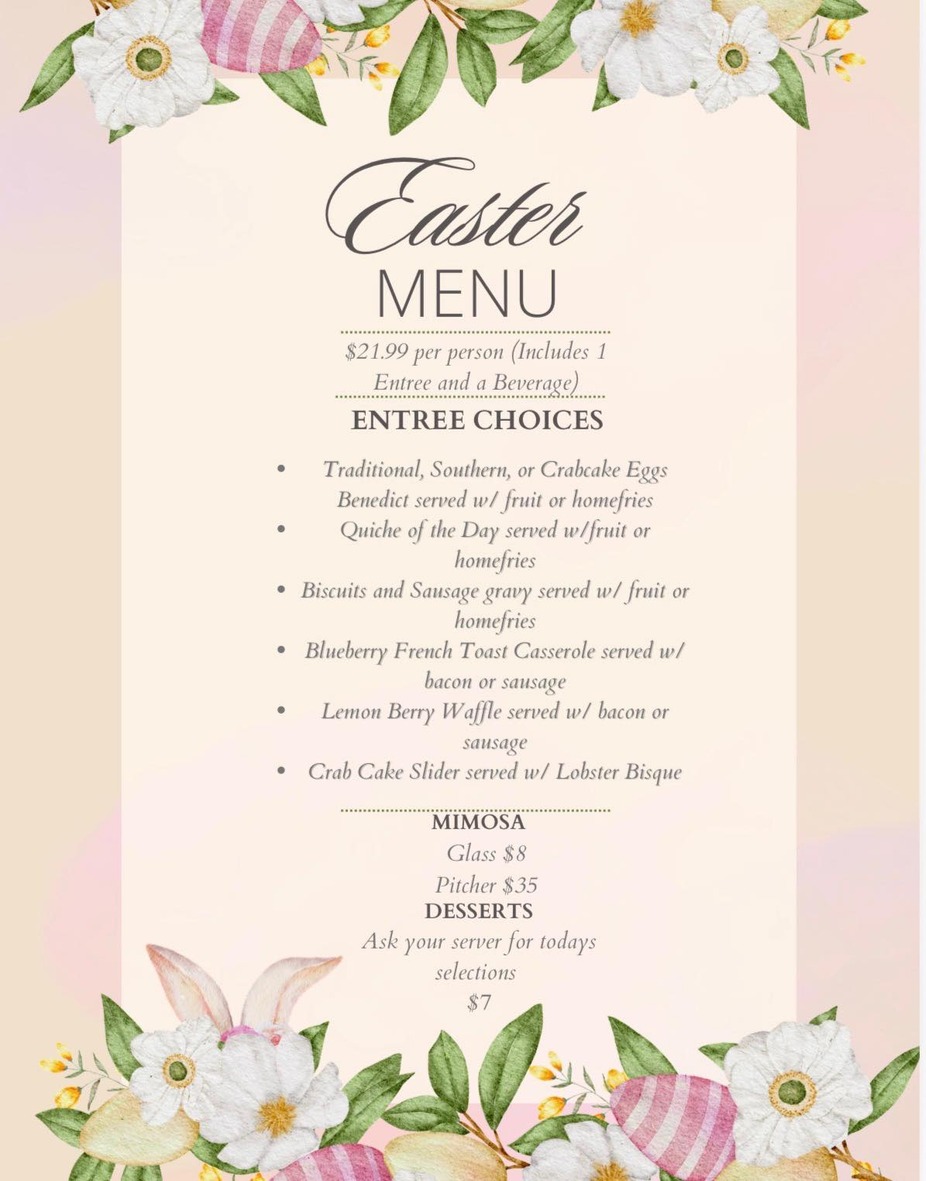 Easter

MENU

$21.99 per person (Includes 1 Entree and a Beverage)

ENTREE CHOICES

• Traditional, Southern, or Crabcake Eggs Benedict served w/ fruit or homefries
• Quiche of the Day served w/fruit or homefries
• Biscuits and Sausage gravy served w/ fruit or homefries
• Blueberry French Toast Casserole served w/ bacon or sausage
• Lemon Berry Waffle served w/ bacon or sausage
• Crab Cake Slider served w/ Lobster Bisque

MIMOSA

Glass $8

Pitcher $35

DESSERTS

Ask your server for todays selections

$7